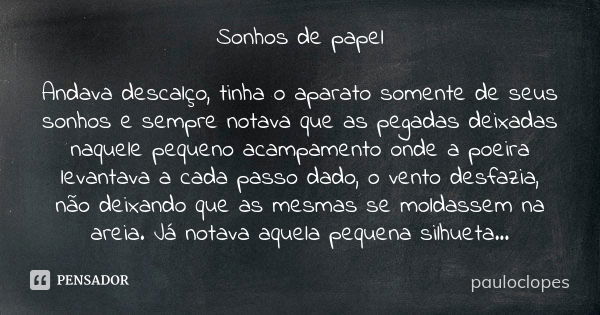 Sonhos de papel

Andava descalço, tinha o aparato somente de seus sonhos e sempre notava que as pegadas deixadas naquele pequeno acampamento onde a poeira levantava a cada passo dado, o vento desfazia, não deixando que as mesmas se moldassem na areia. Já notava aquela pequena silhueta...

PENSADOR

pauloclopes